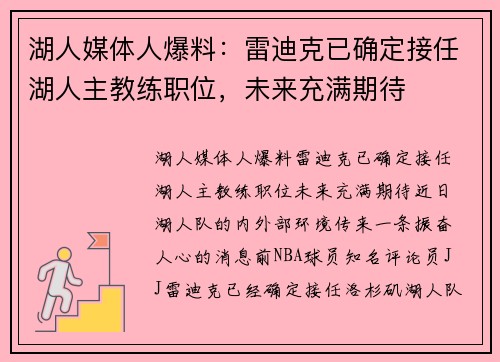 湖人媒体人爆料：雷迪克已确定接任湖人主教练职位，未来充满期待

湖人媒体人爆料雷迪克已确定接任湖人主教练职位未来充满期待近日湖人队的内外部环境传来一条振奋人心的消息前NBA球员知名评论员JJ雷迪克已经确定接任洛杉矶湖人队